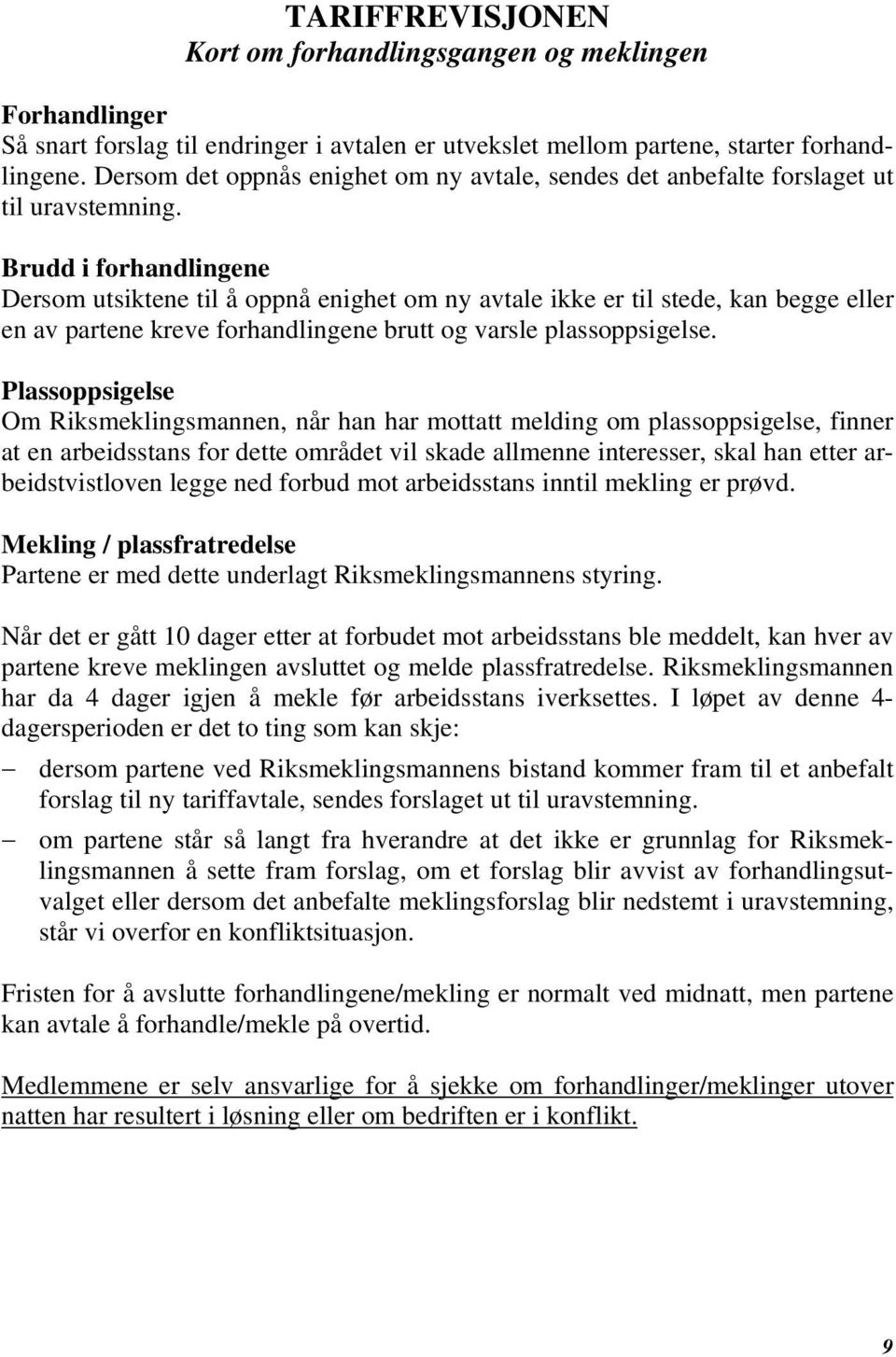 TARIFFREVISJONEN
Kort om forhandlingsgangen og meklingen

Forhandlinger
Så snart forslag til endringer i avtalen er utvekslet mellom partene, starter forhandlingene. Dersom det oppnås enighet om ny avtale, sendes det anbefalte forslaget ut til uravstemning.

Brudd i forhandlingene
Dersom utsiktene til å oppnå enighet om ny avtale ikke er til stede, kan begge eller en av partene kreve forhandlingene brutt og varsle plassoppsigelse.

Plassoppsigelse
Om Riksmeklingsmannen, når han har mottatt melding om plassoppsigelse, finner at en arbeidsstans for dette området vil skade allmenne interesser, skal han etter arbeidstvistloven legge ned forbud mot arbeidsstans inntil mekling er prøvd.

Mekling / plassfratredelse
Partene er med dette underlagt Riksmeklingsmannens styring.

Når det er gått 10 dager etter at forbudet mot arbeidsstans ble meddelt, kan hver av partene kreve meklingen avsluttet og melde plassfratredelse. Riksmeklingsmannen har da 4 dager igjen å mekle før arbeidsstans iverksettes. I løpet av denne 4-dagersperioden er det to ting som kan skje:

– dersom partene ved Riksmeklingsmannens bistand kommer fram til et anbefalt forslag til ny tariffavtale, sendes forslaget ut til uravstemning.

– om partene står så langt fra hverandre at det ikke er grunnlag for Riksmeklingsmannen å sette fram forslag, om et forslag blir avvist av forhandlingsutvalget eller dersom det anbefalte meklingsforslag blir nedstemt i uravstemning, står vi overfor en konfliktsituasjon.

Fristen for å avslutte forhandlingene/mekling er normalt ved midnatt, men partene kan avtale å forhandle/mekle på overtid.

Medlemmene er selv ansvarlige for å sjekke om forhandlinger/meklinger utover natten har resultert i løsning eller om bedriften er i konflikt.

9